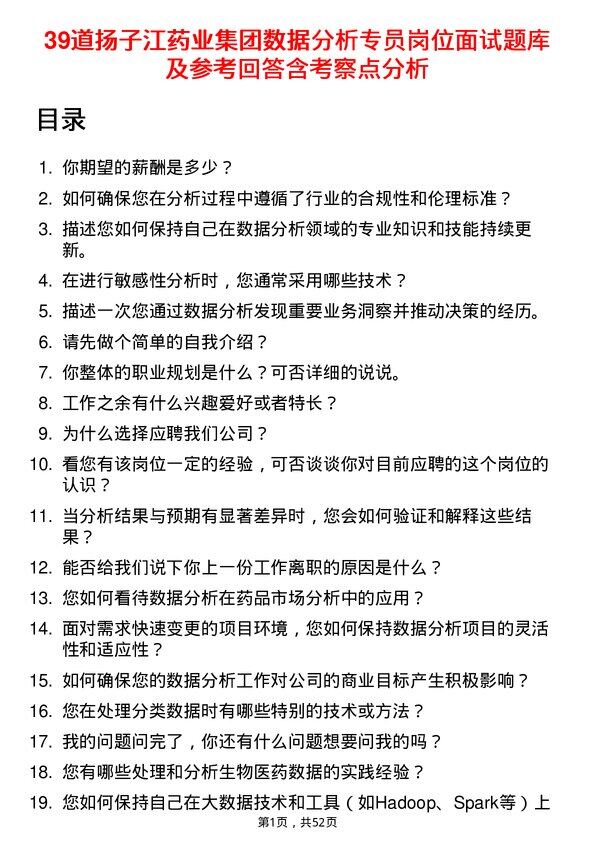 39道扬子江药业集团数据分析专员岗位面试题库及参考回答含考察点分析

目录

1. 你期望的薪酬是多少？
2. 如何确保您在分析过程中遵循了行业的合规性和伦理标准？
3. 描述您如何保持自己在数据分析领域的专业知识和技能持续更新。
4. 在进行敏感性分析时，您通常采用哪些技术？
5. 描述一次您通过数据分析发现重要业务洞察并推动决策的经历。
6. 请先做个简单的自我介绍？
7. 你整体的职业规划是什么？可否详细的说说。
8. 工作之余有什么兴趣爱好或者特长？
9. 为什么选择应聘我们公司？
10. 看您有该岗位一定的经验，可否谈谈你对目前应聘的这个岗位的认识？
11. 当分析结果与预期有显著差异时，您会如何验证和解释这些结果？
12. 能否给我们说下你上一份工作离职的原因是什么？
13. 您如何看待数据分析在药品市场分析中的应用？
14. 面对需求快速变更的项目环境，您如何保持数据分析项目的灵活性和适应性？
15. 如何确保您的数据分析工作对公司的商业目标产生积极影响？
16. 您在处理分类数据时有哪些特别的技术或方法？
17. 我的问题问完了，你还有什么问题想要问我的吗？
18. 您有哪些处理和分析生物医药数据的实践经验？
19. 您如何保持自己在大数据技术和工具（如Hadoop、Spark等）上

第1页，共52页